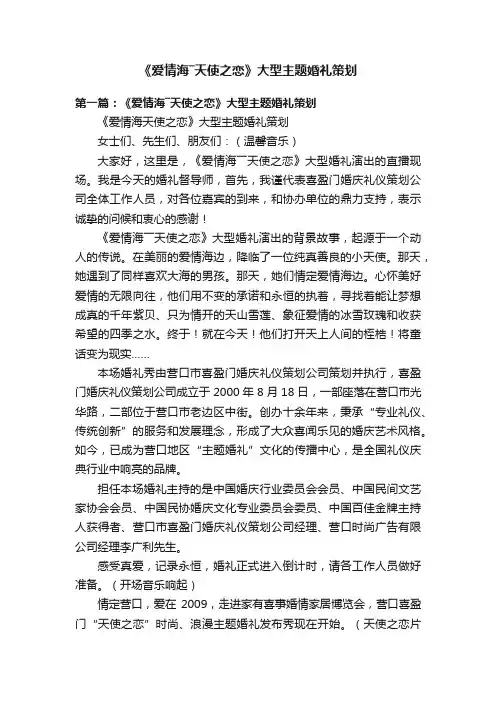 《爱情海¯天使之恋》大型主题婚礼策划

第一篇：《爱情海¯天使之恋》大型主题婚礼策划

《爱情海天使之恋》大型主题婚礼策划

女士们、先生们、朋友们：（温馨音乐）

大家好，这里是，《爱情海¯天使之恋》大型婚礼演出的直播现场。我是今天的婚礼督导师，首先，我谨代表喜盈门婚庆礼仪策划公司全体工作人员，对各位嘉宾的到来，和协办单位的鼎力支持，表示诚挚的问候和衷心的感谢！

《爱情海¯天使之恋》大型婚礼演出的背景故事，起源于一个动人的传说。在美丽的爱情海边，降临了一位纯真善良的小天使。那天，她遇到了同样喜欢大海的男孩。那天，她们情定爱情海边。心怀美好爱情的无限向往，他们用不变的承诺和永恒的执着，寻找着能让梦想成真的千年紫贝、只为情开的天山雪莲、象征爱情的冰雪玫瑰和收获希望的四季之水。终于！就在今天！他们打开天上人间的桎梏！将童话变为现实……

本场婚礼秀由营口市喜盈门婚庆礼仪策划公司策划并执行，喜盈门婚庆礼仪策划公司成立于 2000 年 8 月 18 日，一部座落在营口市光华路，二部位于营口市老边区中街。创办十余年来，秉承“专业礼仪、传统创新”的服务和发展理念，形成了大众喜闻乐见的婚庆艺术风格。如今，已成为营口地区“主题婚礼”文化的传播中心，是全国礼仪庆典行业中响亮的品牌。

担任本场婚礼主持的是中国婚庆行业委员会会员、中国民间文艺家协会会员、中国民协婚庆文化专业委员会委员、中国百佳金牌主持人获得者、营口市喜盈门婚庆礼仪策划公司经理、营口时尚广告有限公司经理李广利先生。

感受真爱，记录永恒，婚礼正式进入倒计时，请各工作人员做好准备。（开场音乐响起）

情定营口，爱在 2009，走进家有喜事婚情家居博览会，营口喜盈门“天使之恋”时尚、浪漫主题婚礼发布秀现在开始。（天使之恋片